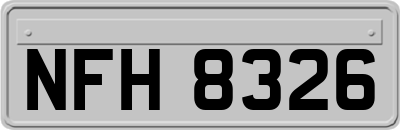 NFH 8326